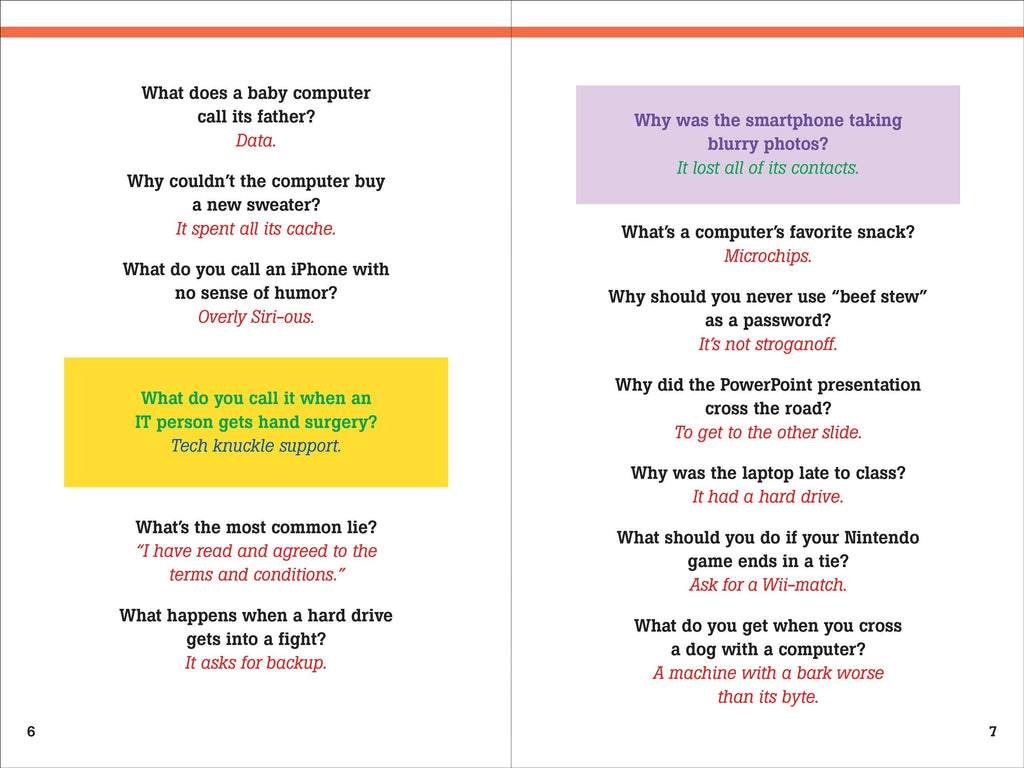 What does a baby computer call its father?
Data.

Why couldn't the computer buy a new sweater?
It spent all its cache.

What do you call an iPhone with no sense of humor?
Overly Siri-ous.

What do you call it when an IT person gets hand surgery?
Tech knuckle support.

What's the most common lie?
"I have read and agreed to the terms and conditions."

What happens when a hard drive gets into a fight?
It asks for backup.

6

Why was the smartphone taking blurry photos?
It lost all of its contacts.

What's a computer's favorite snack?
Microchips.

Why should you never use "beef stew" as a password?
It's not stroganoff.

Why did the PowerPoint presentation cross the road?
To get to the other slide.

Why was the laptop late to class?
It had a hard drive.

What should you do if your Nintendo game ends in a tie?
Ask for a Wii-match.

What do you get when you cross a dog with a computer?
A machine with a bark worse than its byte.

7